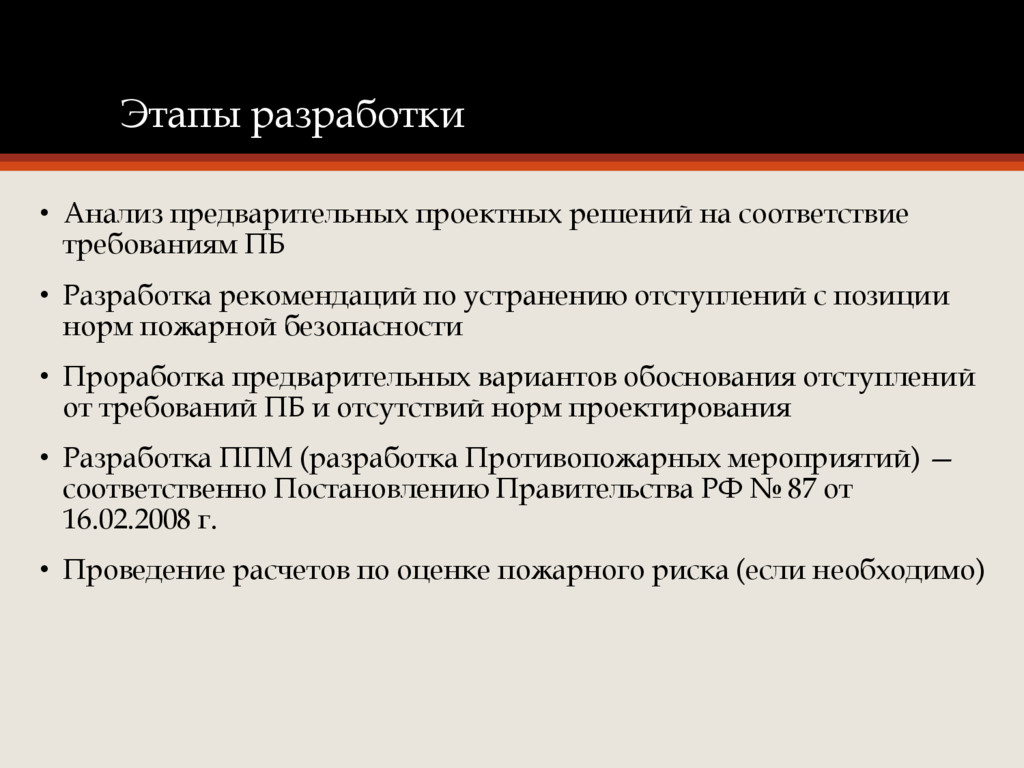 Этапы разработки

• Анализ предварительных проектных решений на соответствие требованиям ПБ

• Разработка рекомендаций по устранению отступлений с позиции норм пожарной безопасности

• Проработка предварительных вариантов обоснования отступлений от требований ПБ и отсутствий норм проектирования

• Разработка ППМ (разработка Противопожарных мероприятий) — соответственно Постановлению Правительства РФ № 87 от 16.02.2008 г.

• Проведение расчетов по оценке пожарного риска (если необходимо)